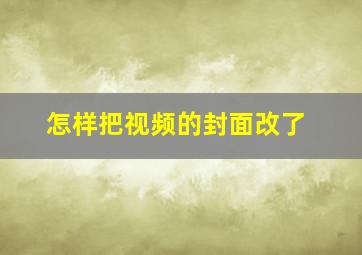 怎样把视频的封面改了